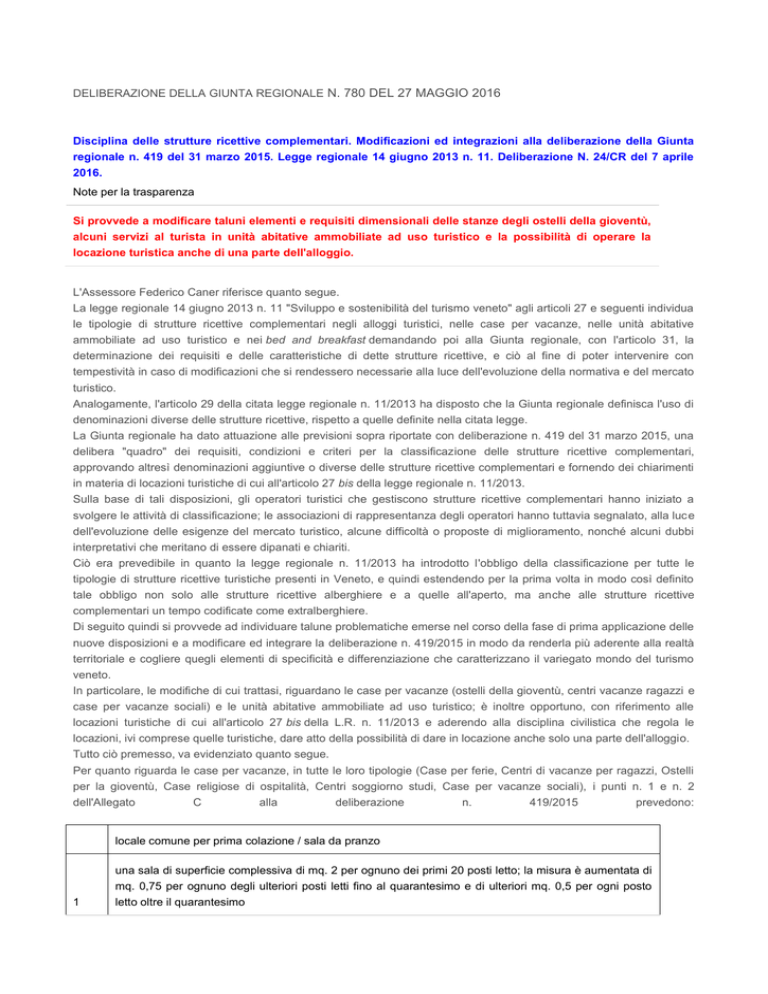 DELIBERAZIONE DELLA GIUNTA REGIONALE N. 780 DEL 27 MAGGIO 2016

Disciplina delle strutture ricettive complementari. Modificazioni ed integrazioni alla deliberazione della Giunta regionale n. 419 del 31 marzo 2015. Legge regionale 14 giugno 2013 n. 11. Deliberazione N. 24/CR del 7 aprile 2016.

Note per la trasparenza

Si provvede a modificare taluni elementi e requisiti dimensionali delle stanze degli ostelli della gioventù, alcuni servizi al turista in unità abitative ammobiliate ad uso turistico e la possibilità di operare la locazione turistica anche di una parte dell'alloggio.

L'Assessore Federico Caner riferisce quanto segue.
La legge regionale 14 giugno 2013 n. 11 "Sviluppo e sostenibilità del turismo veneto" agli articoli 27 e seguenti individua le tipologie di strutture ricettive complementari negli alloggi turistici, nelle case per vacanze, nelle unità abitative ammobiliate ad uso turistico e nei bed and breakfast demandando poi alla Giunta regionale, con l'articolo 31, la determinazione dei requisiti e delle caratteristiche di dette strutture ricettive, e ciò al fine di poter intervenire con tempestività in caso di modificazioni che si rendessero necessarie alla luce dell'evoluzione della normativa e del mercato turistico.
Analogamente, l'articolo 29 della citata legge regionale n. 11/2013 ha disposto che la Giunta regionale definisca l'uso di denominazioni diverse delle strutture ricettive, rispetto a quelle definite nella citata legge.
La Giunta regionale ha dato attuazione alle previsioni sopra riportate con deliberazione n. 419 del 31 marzo 2015, una delibera "quadro" dei requisiti, condizioni e criteri per la classificazione delle strutture ricettive complementari, approvando altresì denominazioni aggiuntive o diverse delle strutture ricettive complementari e fornendo dei chiarimenti in materia di locazioni turistiche di cui all'articolo 27 bis della legge regionale n. 11/2013.
Sulla base di tali disposizioni, gli operatori turistici che gestiscono strutture ricettive complementari hanno iniziato a svolgere le attività di classificazione; le associazioni di rappresentanza degli operatori hanno tuttavia segnalato, alla luce dell'evoluzione delle esigenze del mercato turistico, alcune difficoltà o proposte di miglioramento, nonché alcuni dubbi interpretativi che meritano di essere dipanati e chiariti.
Ciò era prevedibile in quanto la legge regionale n. 11/2013 ha introdotto l'obbligo della classificazione per tutte le tipologie di strutture ricettive turistiche presenti in Veneto, e quindi estendendo per la prima volta in modo così definito tale obbligo non solo alle strutture ricettive alberghiere e a quelle all'aperto, ma anche alle strutture ricettive complementari un tempo codificate come extralberghiere.
Di seguito quindi si provvede ad individuare talune problematiche emerse nel corso della fase di prima applicazione delle nuove disposizioni e a modificare ed integrare la deliberazione n. 419/2015 in modo da renderla più aderente alla realtà territoriale e cogliere quegli elementi di specificità e differenziazione che caratterizzano il variegato mondo del turismo veneto.
In particolare, le modifiche di cui trattasi, riguardano le case per vacanze (ostelli della gioventù, centri vacanze ragazzi e case per vacanze sociali) e le unità abitative ammobiliate ad uso turistico; è inoltre opportuno, con riferimento alle locazioni turistiche di cui all'articolo 27 bis della L.R. n. 11/2013 e aderendo alla disciplina civilistica che regola le locazioni, ivi comprese quelle turistiche, dare atto della possibilità di dare in locazione anche solo una parte dell'alloggio.
Tutto ciò premesso, va evidenziato quanto segue.
Per quanto riguarda le case per vacanze, in tutte le loro tipologie (Case per ferie, Centri di vacanze per ragazzi, Ostelli per la gioventù, Case religiose di ospitalità, Centri soggiorno studi, Case per vacanze sociali), i punti n. 1 e n. 2 dell'Allegato C alla deliberazione n. 419/2015 prevedono:

| | locale comune per prima colazione / sala da pranzo |
|---|---|
| 1 | una sala di superficie complessiva di mq. 2 per ognuno dei primi 20 posti letto; la misura è aumentata di mq. 0,75 per ognuno degli ulteriori posti letti fino al quarantesimo e di ulteriori mq. 0,5 per ogni posto letto oltre il quarantesimo |